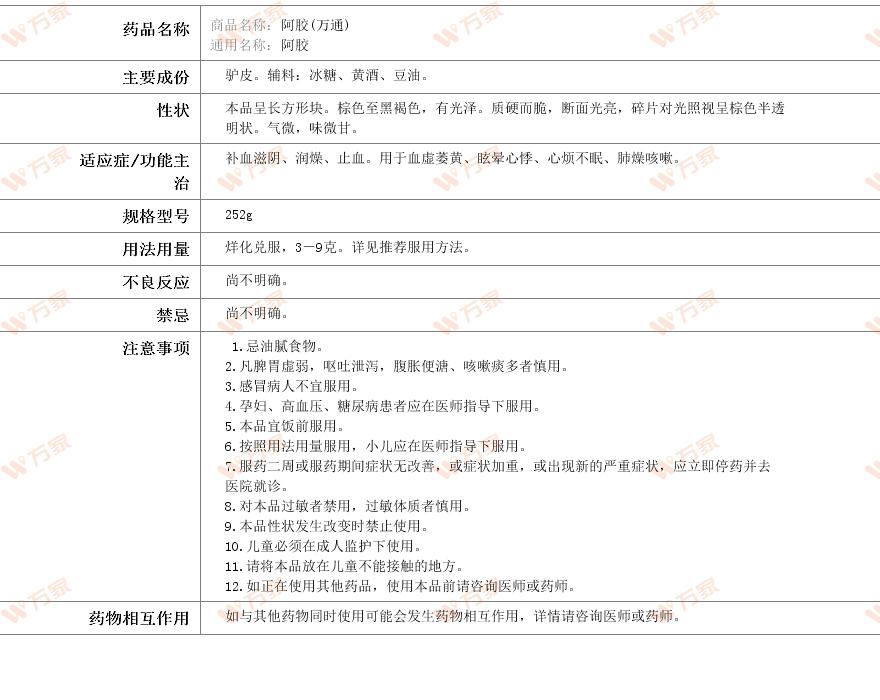 | 药品名称 | 商品名称：阿胶(万通) 通用名称：阿胶 |
|---|---|
| 主要成份 | 驴皮。辅料：冰糖、黄酒、豆油。 |
| 性状 | 本品呈长方形块。棕色至黑褐色，有光泽。质硬而脆，断面光亮，碎片对光照视呈棕色半透明状。气微，味微甘。 |
| 适应症/功能主治 | 补血滋阴、润燥、止血。用于血虚萎黄、眩晕心悸、心烦不眠、肺燥咳嗽。 |
| 规格型号 | 252g |
| 用法用量 | 烊化兑服，3－9克。详见推荐服用方法。 |
| 不良反应 | 尚不明确。 |
| 禁忌 | 尚不明确。 |
| 注意事项 | 1.忌油腻食物。 2.凡脾胃虚弱，呕吐泄泻，腹胀便溏、咳嗽痰多者慎用。 3.感冒病人不宜服用。 4.孕妇、高血压、糖尿病患者应在医师指导下服用。 5.本品宜饭前服用。 6.按照用法用量服用，小儿应在医师指导下服用。 7.服药二周或服药期间症状无改善，或症状加重，或出现新的严重症状，应立即停药并去医院就诊。 8.对本品过敏者禁用，过敏体质者慎用。 9.本品性状发生改变时禁止使用。 10.儿童必须在成人监护下使用。 11.请将本品放在儿童不能接触的地方。 12.如正在使用其他药品，使用本品前请咨询医师或药师。 |
| 药物相互作用 | 如与其他药物同时使用可能会发生药物相互作用，详情请咨询医师或药师。 |

万家